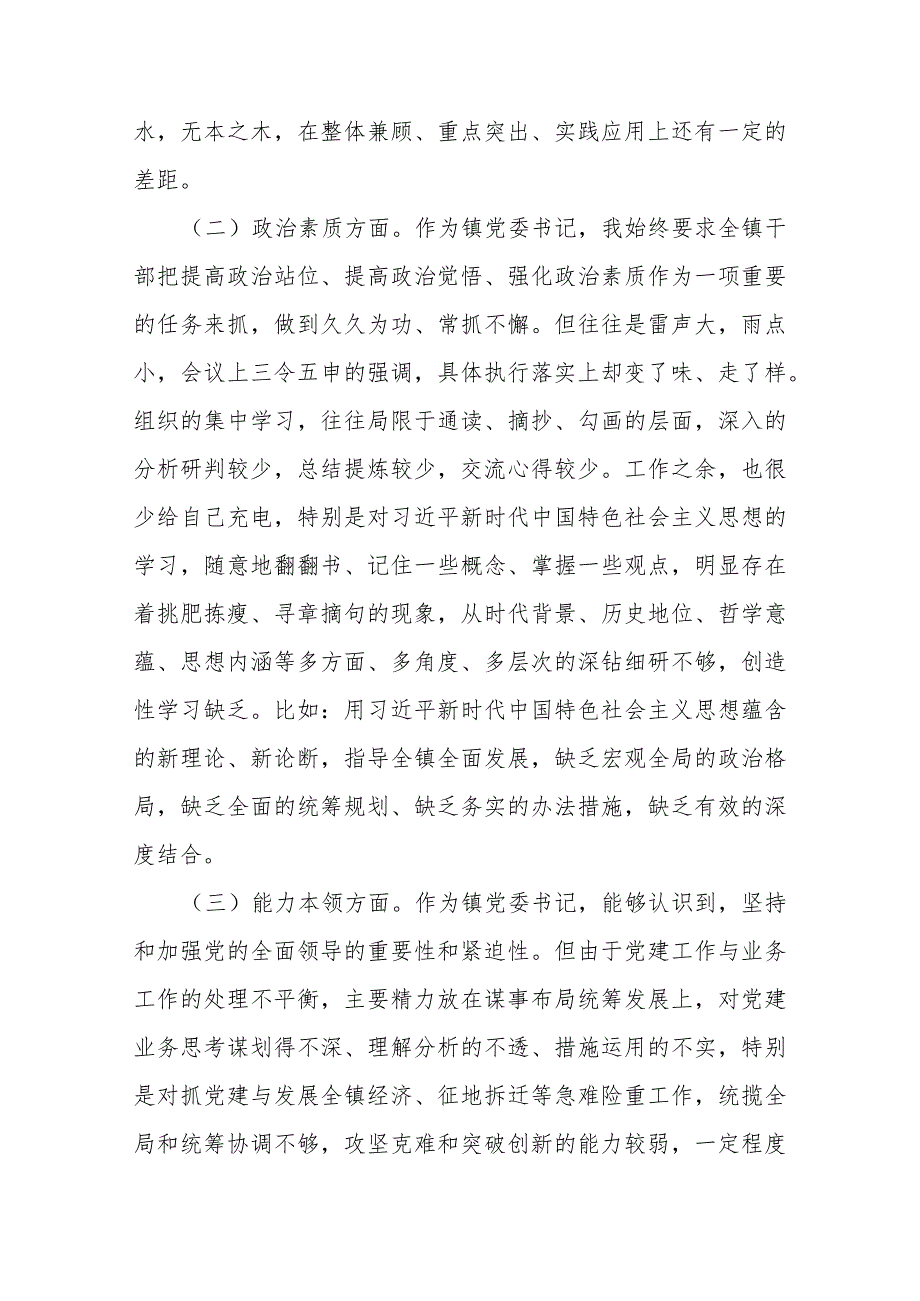 水，无本之木，在整体兼顾、重点突出、实践应用上还有一定的差距。

（二）政治素质方面。作为镇党委书记，我始终要求全镇干部把提高政治站位、提高政治觉悟、强化政治素质作为一项重要的任务来抓，做到久久为功、常抓不懈。但往往是雷声大，雨点小，会议上三令五申的强调，具体执行落实上却变了味、走了样。组织的集中学习，往往局限于通读、摘抄、勾画的层面，深入的分析研判较少，总结提炼较少，交流心得较少。工作之余，也很少给自己充电，特别是对习近平新时代中国特色社会主义思想的学习，随意地翻翻书、记住一些概念、掌握一些观点，明显存在着挑肥拣瘦、寻章摘句的现象，从时代背景、历史地位、哲学意蕴、思想内涵等多方面、多角度、多层次的深钻细研不够，创造性学习缺乏。比如：用习近平新时代中国特色社会主义思想蕴含的新理论、新论断，指导全镇全面发展，缺乏宏观全局的政治格局，缺乏全面的统筹规划、缺乏务实的办法措施，缺乏有效的深度结合。

（三）能力本领方面。作为镇党委书记，能够认识到，坚持和加强党的全面领导的重要性和紧迫性。但由于党建工作与业务工作的处理不平衡，主要精力放在谋事布局统筹发展上，对党建业务思考谋划得不深、理解分析的不透、措施运用的不实，特别是对抓党建与发展全镇经济、征地拆迁等急难险重工作，统揽全局和统筹协调不够，攻坚克难和突破创新的能力较弱，一定程度